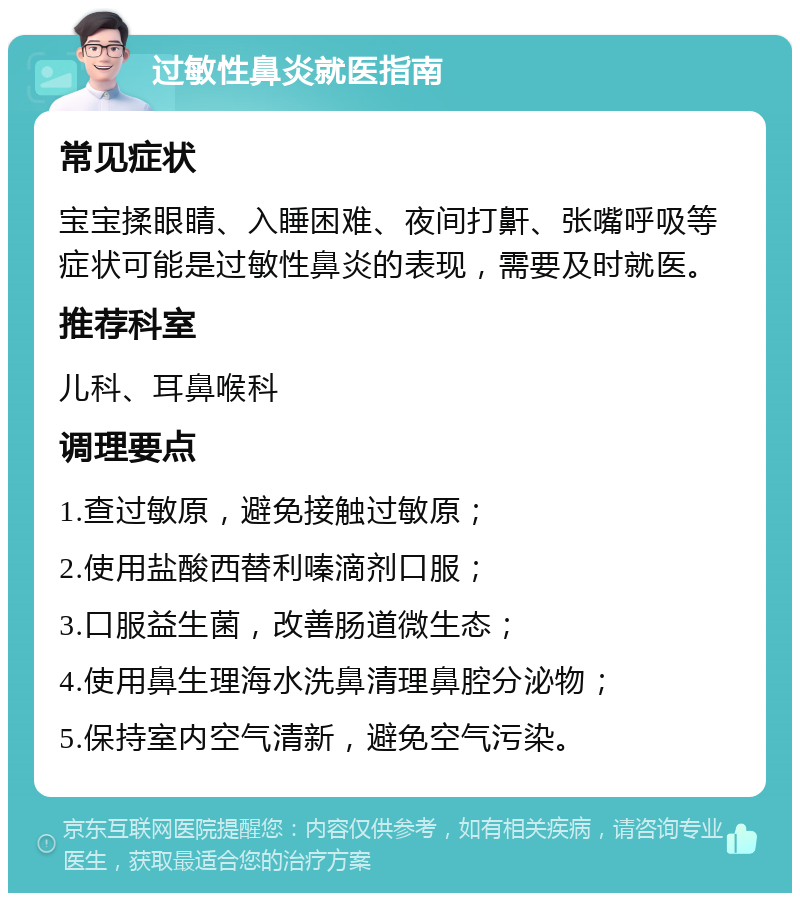 过敏性鼻炎就医指南

常见症状

宝宝揉眼睛、入睡困难、夜间打鼾、张嘴呼吸等症状可能是过敏性鼻炎的表现，需要及时就医。

推荐科室

儿科、耳鼻喉科

调理要点

1.查过敏原，避免接触过敏原；

2.使用盐酸西替利嗪滴剂口服；

3.口服益生菌，改善肠道微生态；

4.使用鼻生理海水洗鼻清理鼻腔分泌物；

5.保持室内空气清新，避免空气污染。

京东互联网医院提醒您：内容仅供参考，如有相关疾病，请咨询专业医生，获取最适合您的治疗方案